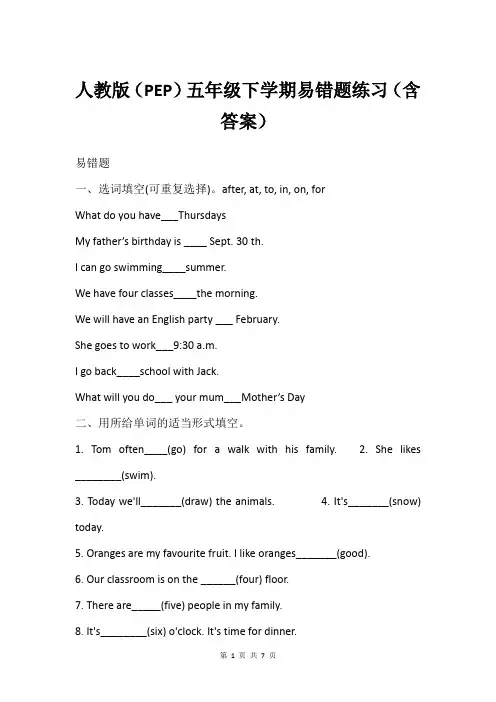 人教版（PEP）五年级下学期易错题练习（含答案）

易错题

一、选词填空(可重复选择)。after, at, to, in, on, for

What do you have___Thursdays

My father's birthday is ____ Sept. 30 th.

I can go swimming____summer.

We have four classes____the morning.

We will have an English party ___ February.

She goes to work___9:30 a.m.

I go back____school with Jack.

What will you do___ your mum___Mother's Day

二、用所给单词的适当形式填空。

1. Tom often____(go) for a walk with his family.　2. She likes ________(swim).

3. Today we'll_______(draw) the animals.　4. It's_______(snow) today.

5. Oranges are my favourite fruit. I like oranges_______(good).

6. Our classroom is on the ______(four) floor.

7. There are_____(five) people in my family.

8. It's________(six) o'clock. It's time for dinner.

第 1 页 共 7 页